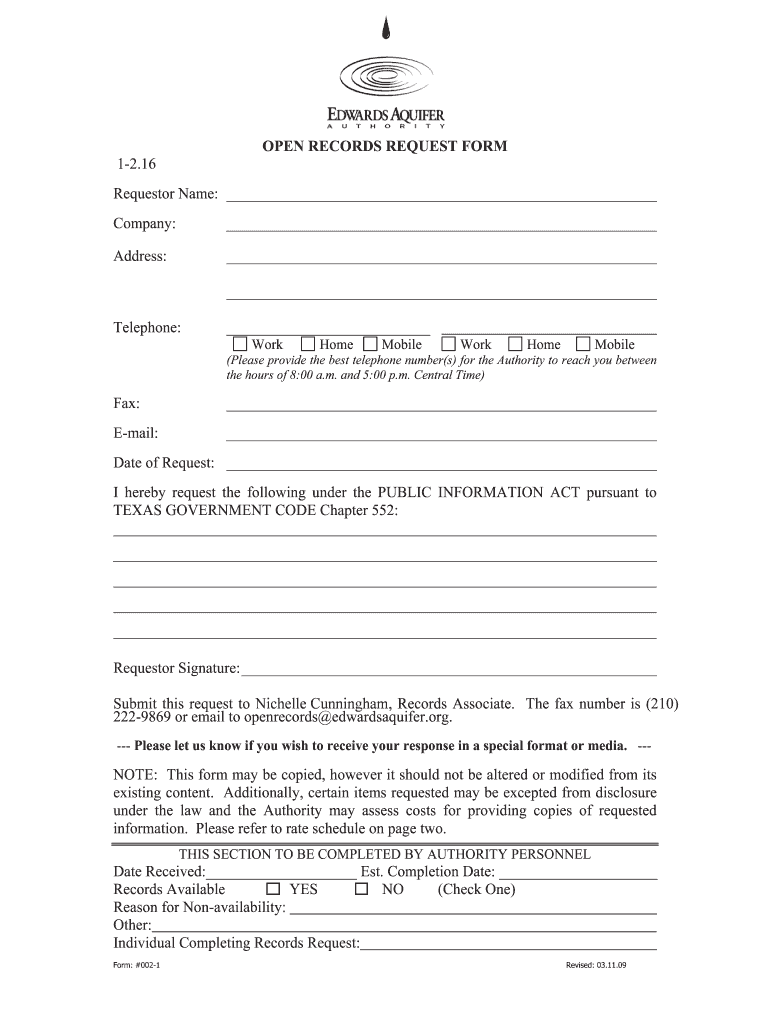 EDWARDS AQUIFER
AUTHORITY

OPEN RECORDS REQUEST FORM

1-2.16

Requestor Name:

Company:

Address:

Telephone:
☐ Work ☐ Home ☐ Mobile ☐ Work ☐ Home ☐ Mobile
(Please provide the best telephone number(s) for the Authority to reach you between the hours of 8:00 a.m. and 5:00 p.m. Central Time)

Fax:

E-mail:

Date of Request:

I hereby request the following under the PUBLIC INFORMATION ACT pursuant to TEXAS GOVERNMENT CODE Chapter 552:

Requestor Signature:

Submit this request to Nichelle Cunningham, Records Associate. The fax number is (210) 222-9869 or email to openrecords@edwardsaquifer.org.

--- Please let us know if you wish to receive your response in a special format or media. ---

NOTE: This form may be copied, however it should not be altered or modified from its existing content. Additionally, certain items requested may be excepted from disclosure under the law and the Authority may assess costs for providing copies of requested information. Please refer to rate schedule on page two.

THIS SECTION TO BE COMPLETED BY AUTHORITY PERSONNEL
Date Received: Est. Completion Date:
Records Available ☐ YES ☐ NO (Check One)
Reason for Non-availability:
Other:
Individual Completing Records Request:

Form: #002-1

Revised: 03.11.09